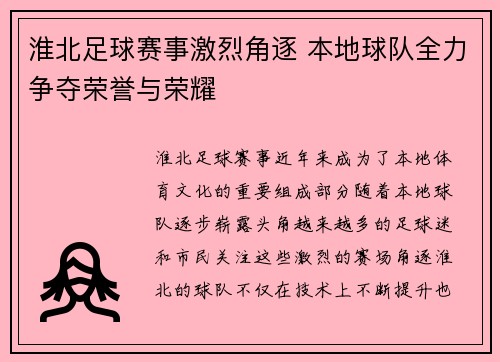 淮北足球赛事激烈角逐 本地球队全力争夺荣誉与荣耀

淮北足球赛事近年来成为了本地体育文化的重要组成部分随着本地球队逐步崭露头角越来越多的足球迷和市民关注这些激烈的赛场角逐淮北的球队不仅在技术上不断提升也